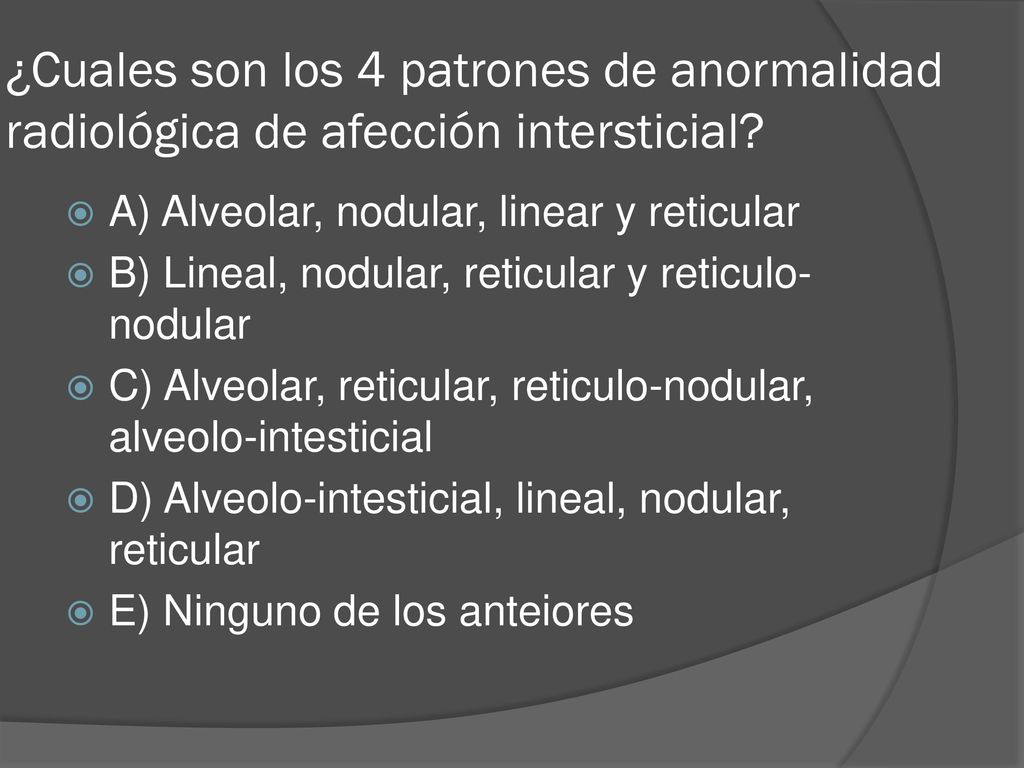 ¿Cuales son los 4 patrones de anormalidad radiológica de afección intersticial?

A) Alveolar, nodular, linear y reticular

B) Lineal, nodular, reticular y reticulo-nodular

C) Alveolar, reticular, reticulo-nodular, alveolo-intesticial

D) Alveolo-intesticial, lineal, nodular, reticular

E) Ninguno de los anteiores